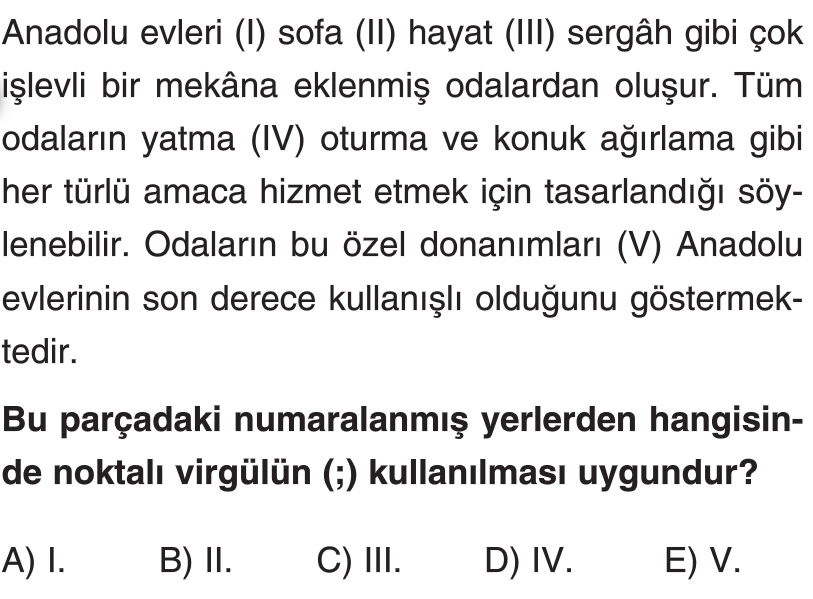 Anadolu evleri (I) sofa (II) hayat (III) sergâh gibi çok işlevli bir mekâna eklenmiş odalardan oluşur. Tüm odaların yatma (IV) oturma ve konuk ağırlama gibi her türlü amaca hizmet etmek için tasarlandığı söylenebilir. Odaların bu özel donanımları (V) Anadolu evlerinin son derece kullanışlı olduğunu göstermektedir.

Bu parçadaki numaralanmış yerlerden hangisinde noktalı virgülün (;) kullanılması uygundur?

A) I.     B) II.     C) III.     D) IV.     E) V.